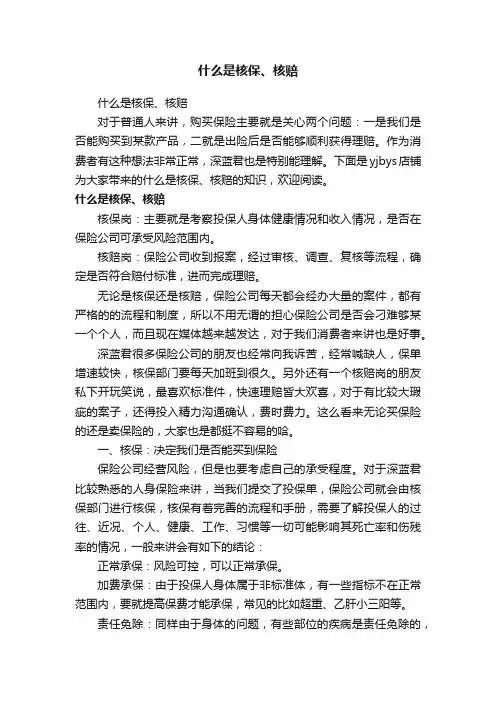 什么是核保、核赔

什么是核保、核赔

对于普通人来讲，购买保险主要就是关心两个问题：一是我们是否能购买到某款产品，二就是出险后是否能够顺利获得理赔。作为消费者有这种想法非常正常，深蓝君也是特别能理解。下面是yjbys店铺为大家带来的什么是核保、核赔的知识，欢迎阅读。

什么是核保、核赔

核保岗：主要就是考察投保人身体健康情况和收入情况，是否在保险公司可承受风险范围内。

核赔岗：保险公司收到报案，经过审核、调查、复核等流程，确定是否符合赔付标准，进而完成理赔。

无论是核保还是核赔，保险公司每天都会经办大量的案件，都有严格的的流程和制度，所以不用无谓的担心保险公司是否会刁难够某一个个人，而且现在媒体越来越发达，对于我们消费者来讲也是好事。

深蓝君很多保险公司的朋友也经常向我诉苦，经常喊缺人，保单增速较快，核保部门要每天加班到很久。另外还有一个核赔岗的朋友私下开玩笑说，最喜欢标准件，快速理赔皆大欢喜，对于有比较大瑕疵的案子，还得投入精力沟通确认，费时费力。这么看来无论买保险的还是卖保险的，大家也是都挺不容易的哈。

一、核保：决定我们是否能买到保险

保险公司经营风险，但是也要考虑自己的承受程度。对于深蓝君比较熟悉的人身保险来讲，当我们提交了投保单，保险公司就会由核保部门进行核保，核保有着完善的流程和手册，需要了解投保人的过往、近况、个人、健康、工作、习惯等一切可能影响其死亡率和伤残率的情况，一般来讲会有如下的结论：

正常承保：风险可控，可以正常承保。

加费承保：由于投保人身体属于非标准体，有一些指标不在正常范围内，要就提高保费才能承保，常见的比如超重、乙肝小三阳等。

责任免除：同样由于身体的问题，有些部位的疾病是责任免除的，